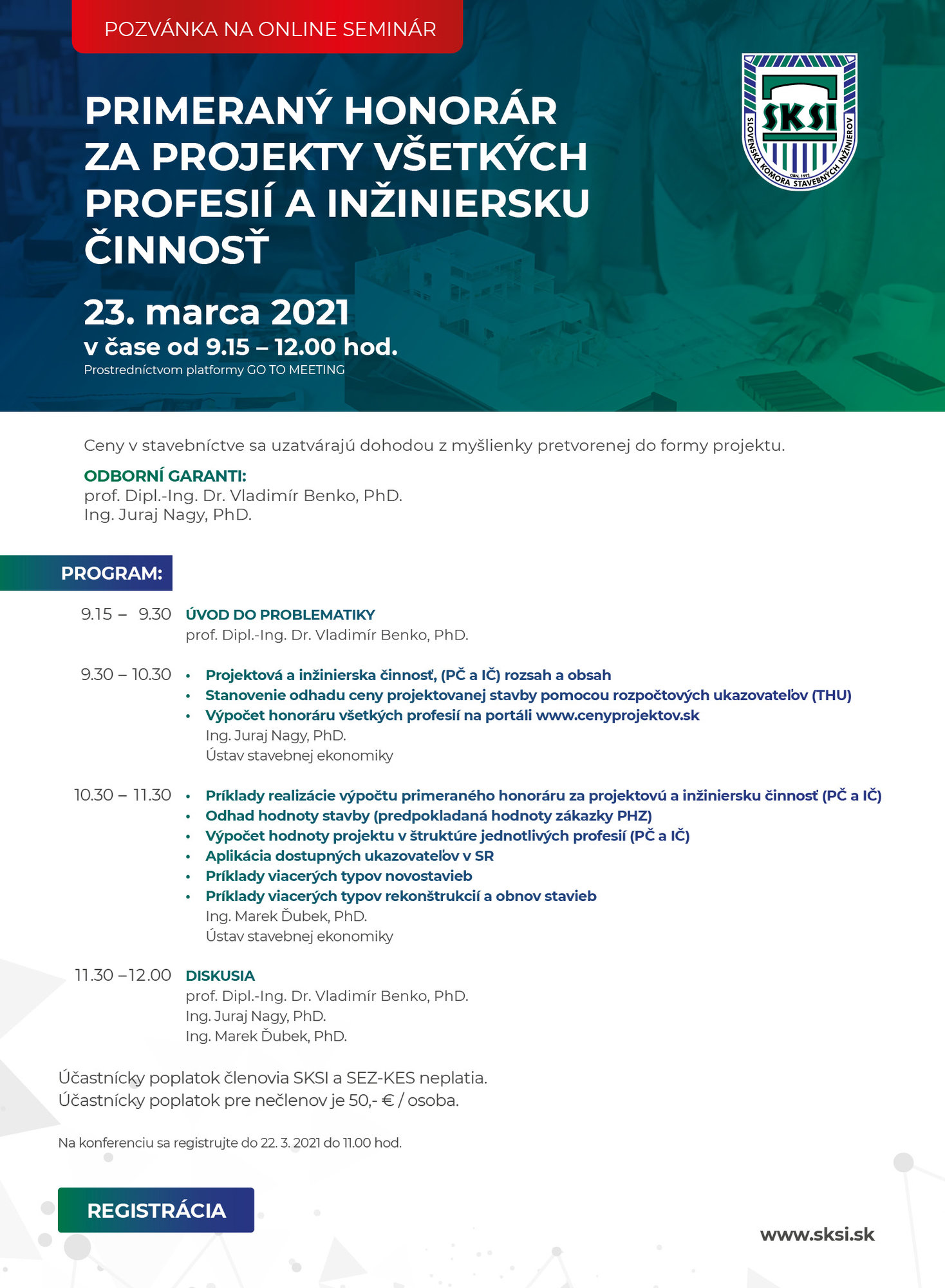 POZVÁNKA NA ONLINE SEMINÁR

PRIMERANÝ HONORÁR ZA PROJEKTY VŠETKÝCH PROFESIÍ A INŽINIERSKU ČINNOSŤ

SKSI
SLOVENSKÁ KOMORA STAVEBNÝCH INŽINIEROV
OBN. 1992

23. marca 2021
v čase od 9.15 – 12.00 hod.
Prostredníctvom platformy GO TO MEETING

Ceny v stavebníctve sa uzatvárajú dohodou z myšlienky pretvorenej do formy projektu.

ODBORNÍ GARANTI:
prof. Dipl.-Ing. Dr. Vladimír Benko, PhD.
Ing. Juraj Nagy, PhD.

PROGRAM:

9.15 – 9.30 ÚVOD DO PROBLEMATIKY
prof. Dipl.-Ing. Dr. Vladimír Benko, PhD.

9.30 – 10.30
• Projektová a inžinierska činnosť, (PČ a IČ) rozsah a obsah
• Stanovenie odhadu ceny projektovanej stavby pomocou rozpočtových ukazovateľov (THU)
• Výpočet honoráru všetkých profesií na portáli www.cenyprojektov.sk
Ing. Juraj Nagy, PhD.
Ústav stavebnej ekonomiky

10.30 – 11.30
• Príklady realizácie výpočtu primeraného honoráru za projektovú a inžiniersku činnosť (PČ a IČ)
• Odhad hodnoty stavby (predpokladaná hodnoty zákazky PHZ)
• Výpočet hodnoty projektu v štruktúre jednotlivých profesií (PČ a IČ)
• Aplikácia dostupných ukazovateľov v SR
• Príklady viacerých typov novostavieb
• Príklady viacerých typov rekonštrukcií a obnov stavieb
Ing. Marek Ďubek, PhD.
Ústav stavebnej ekonomiky

11.30 –12.00 DISKUSIA
prof. Dipl.-Ing. Dr. Vladimír Benko, PhD.
Ing. Juraj Nagy, PhD.
Ing. Marek Ďubek, PhD.

Účastnícky poplatok členovia SKSI a SEZ-KES neplatia.
Účastnícky poplatok pre nečlenov je 50,- € / osoba.

Na konferenciu sa registrujte do 22. 3. 2021 do 11.00 hod.

REGISTRÁCIA

www.sksi.sk